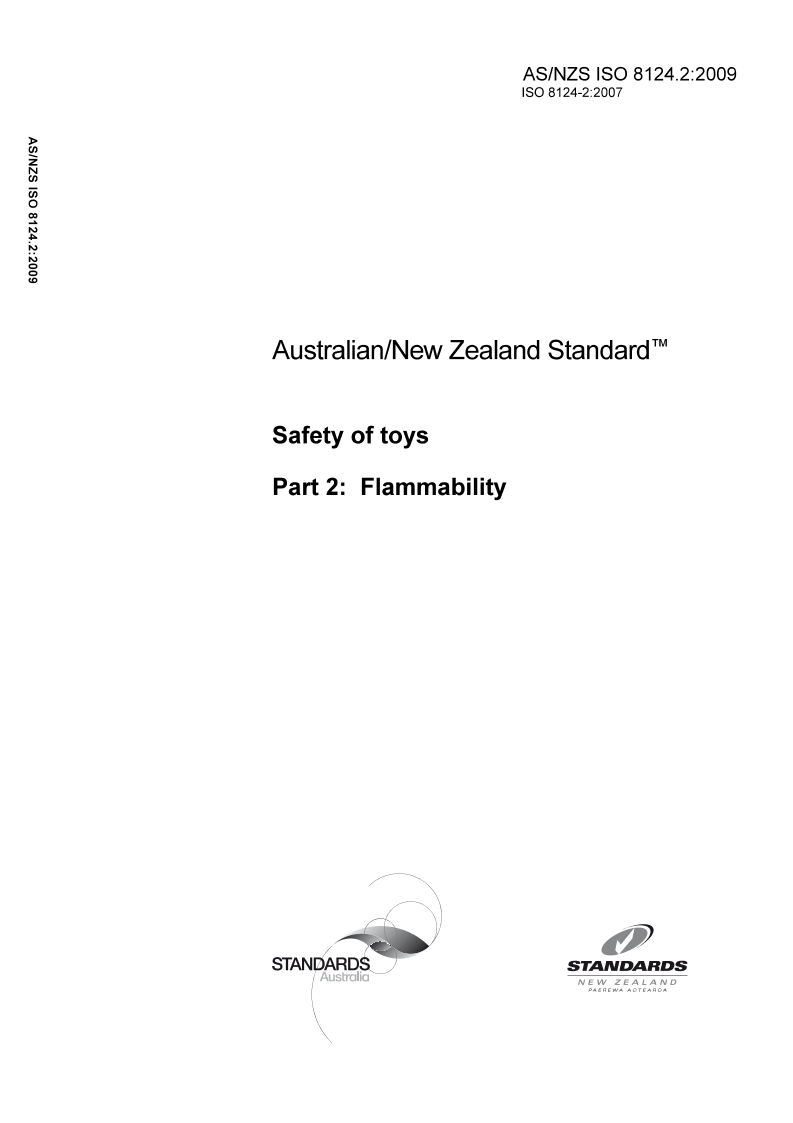 AS/NZS ISO 8124.2:2009
ISO 8124-2:2007

AS/NZS ISO 8124.2:2009

Australian/New Zealand Standard™

Safety of toys

Part 2: Flammability

STANDARDS
Australia

STANDARDS
NEW ZEALAND
PAEREWA AOTEAROA